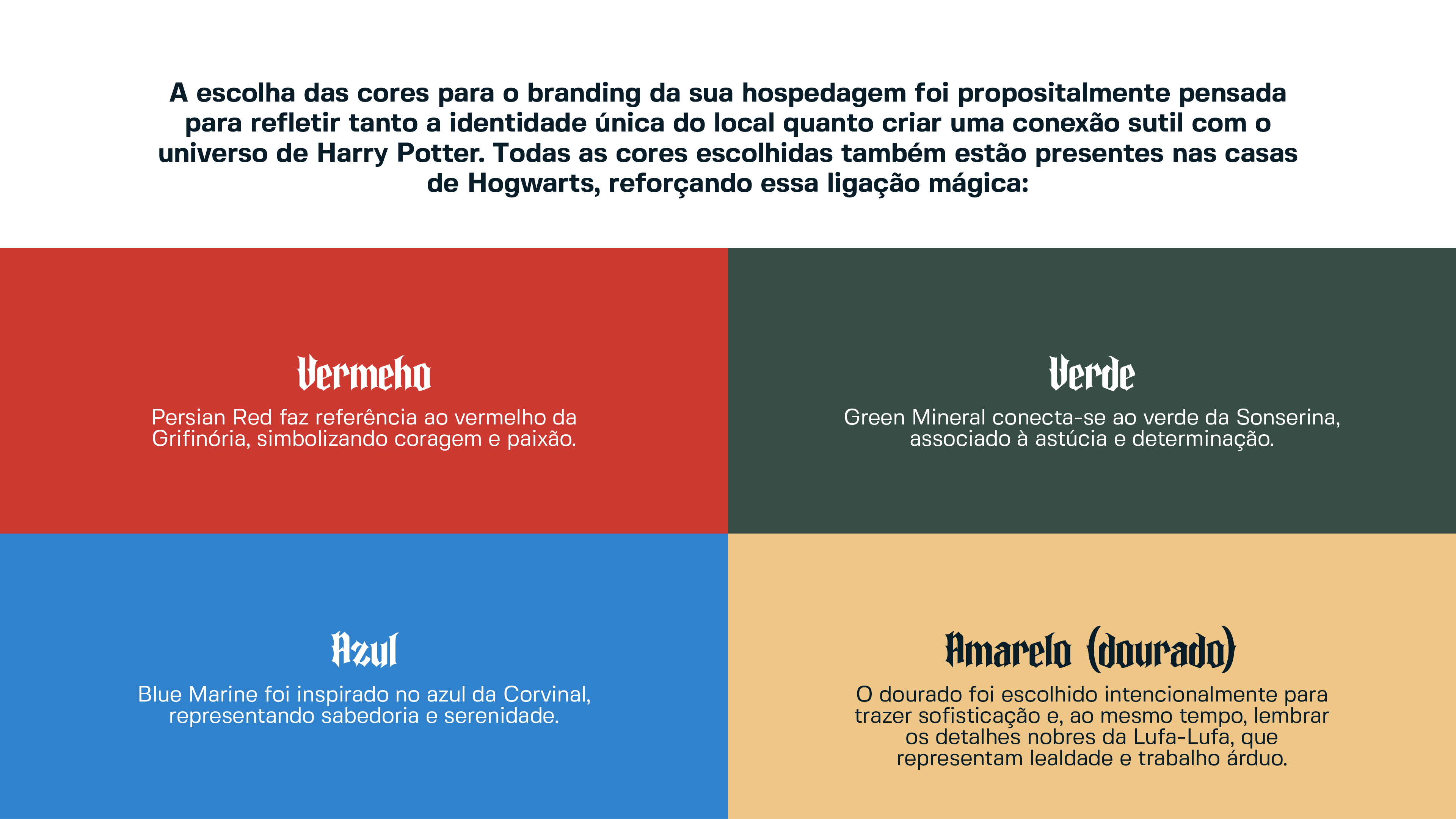 A escolha das cores para o branding da sua hospedagem foi propositalmente pensada para refletir tanto a identidade única do local quanto criar uma conexão sutil com o universo de Harry Potter. Todas as cores escolhidas também estão presentes nas casas de Hogwarts, reforçando essa ligação mágica:

Vermeho

Persian Red faz referência ao vermelho da Grifinória, simbolizando coragem e paixão.

Verde

Green Mineral conecta-se ao verde da Sonserina, associado à astúcia e determinação.

Azul

Blue Marine foi inspirado no azul da Corvinal, representando sabedoria e serenidade.

Amarelo (dourado)

O dourado foi escolhido intencionalmente para trazer sofisticação e, ao mesmo tempo, lembrar os detalhes nobres da Lufa-Lufa, que representam lealdade e trabalho árduo.